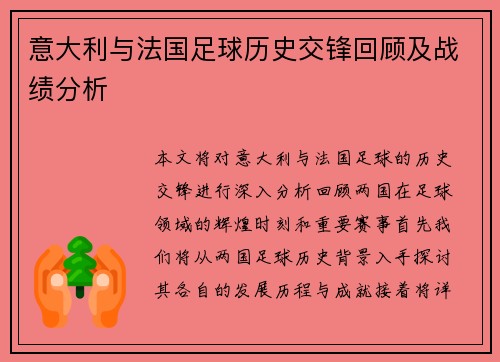 意大利与法国足球历史交锋回顾及战绩分析

本文将对意大利与法国足球的历史交锋进行深入分析回顾两国在足球领域的辉煌时刻和重要赛事首先我们将从两国足球历史背景入手探讨其各自的发展历程与成就接着将详